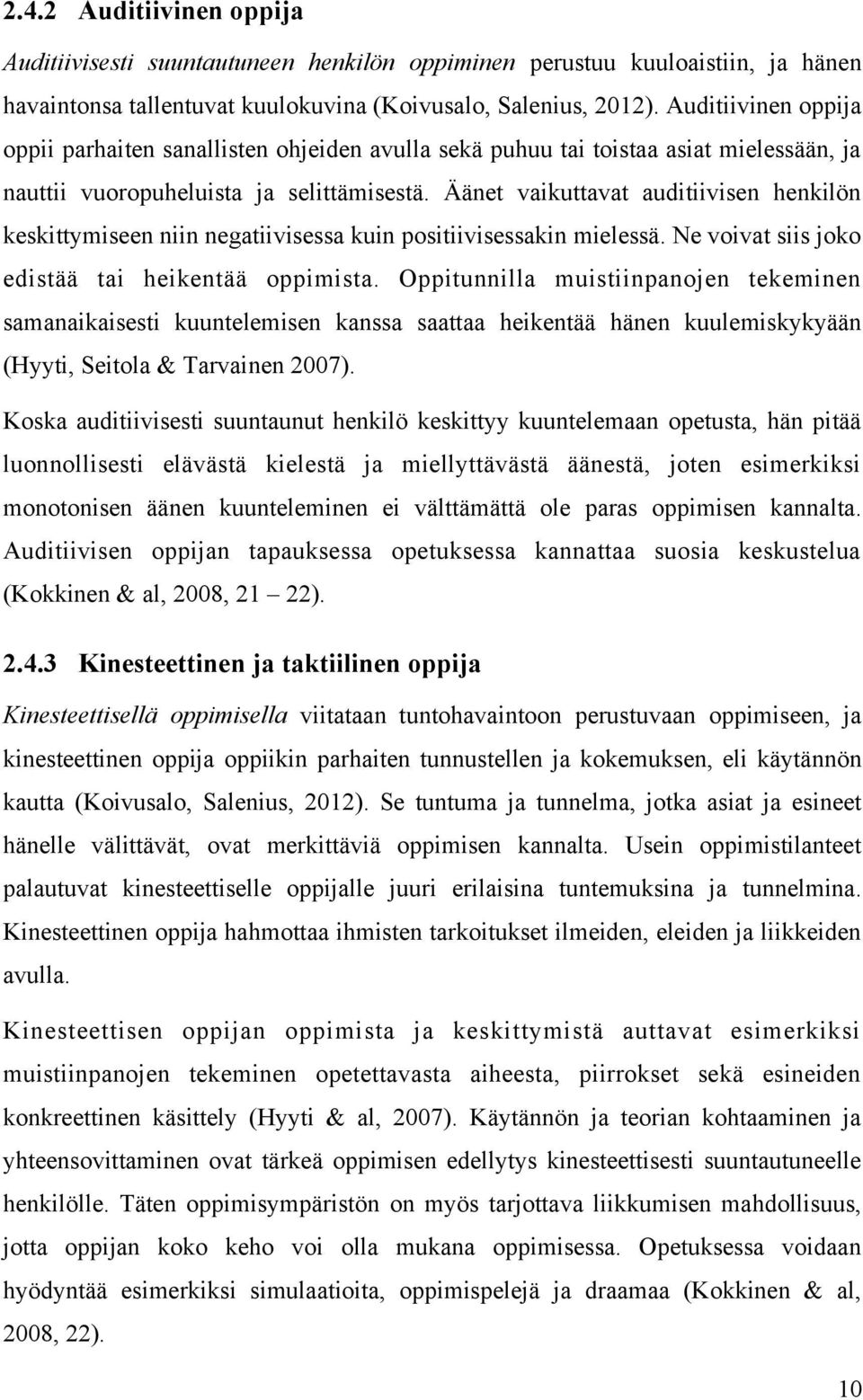 2.4.2 Auditiivinen oppija

Auditiivisesti suuntautuneen henkilön oppiminen perustuu kuuloaistiin, ja hänen havaintonsa tallentuvat kuulokuvina (Koivusalo, Salenius, 2012). Auditiivinen oppija oppii parhaiten sanallisten ohjeiden avulla sekä puhuu tai toistaa asiat mielessään, ja nauttii vuoropuheluista ja selittämisestä. Äänet vaikuttavat auditiivisen henkilön keskittymiseen niin negatiivisessa kuin positiivisessakin mielessä. Ne voivat siis joko edistää tai heikentää oppimista. Oppitunnilla muistiinpanojen tekeminen samanaikaisesti kuuntelemisen kanssa saattaa heikentää hänen kuulemiskykyään (Hyyti, Seitola & Tarvainen 2007).

Koska auditiivisesti suuntaunut henkilö keskittyy kuuntelemaan opetusta, hän pitää luonnollisesti elävästä kielestä ja miellyttävästä äänestä, joten esimerkiksi monotonisen äänen kuunteleminen ei välttämättä ole paras oppimisen kannalta. Auditiivisen oppijan tapauksessa opetuksessa kannattaa suosia keskustelua (Kokkinen & al, 2008, 21 22).

2.4.3 Kinesteettinen ja taktiilinen oppija

Kinesteettisellä oppimisella viitataan tuntohavaintoon perustuvaan oppimiseen, ja kinesteettinen oppija oppiikin parhaiten tunnustellen ja kokemuksen, eli käytännön kautta (Koivusalo, Salenius, 2012). Se tuntuma ja tunnelma, jotka asiat ja esineet hänelle välittävät, ovat merkittäviä oppimisen kannalta. Usein oppimistilanteet palautuvat kinesteettiselle oppijalle juuri erilaisina tuntemuksina ja tunnelmina. Kinesteettinen oppija hahmottaa ihmisten tarkoitukset ilmeiden, eleiden ja liikkeiden avulla.

Kinesteettisen oppijan oppimista ja keskittymistä auttavat esimerkiksi muistiinpanojen tekeminen opetettavasta aiheesta, piirrokset sekä esineiden konkreettinen käsittely (Hyyti & al, 2007). Käytännön ja teorian kohtaaminen ja yhteensovittaminen ovat tärkeä oppimisen edellytys kinesteettisesti suuntautuneelle henkilölle. Täten oppimisympäristön on myös tarjottava liikkumisen mahdollisuus, jotta oppijan koko keho voi olla mukana oppimisessa. Opetuksessa voidaan hyödyntää esimerkiksi simulaatioita, oppimispelejä ja draamaa (Kokkinen & al, 2008, 22).

10